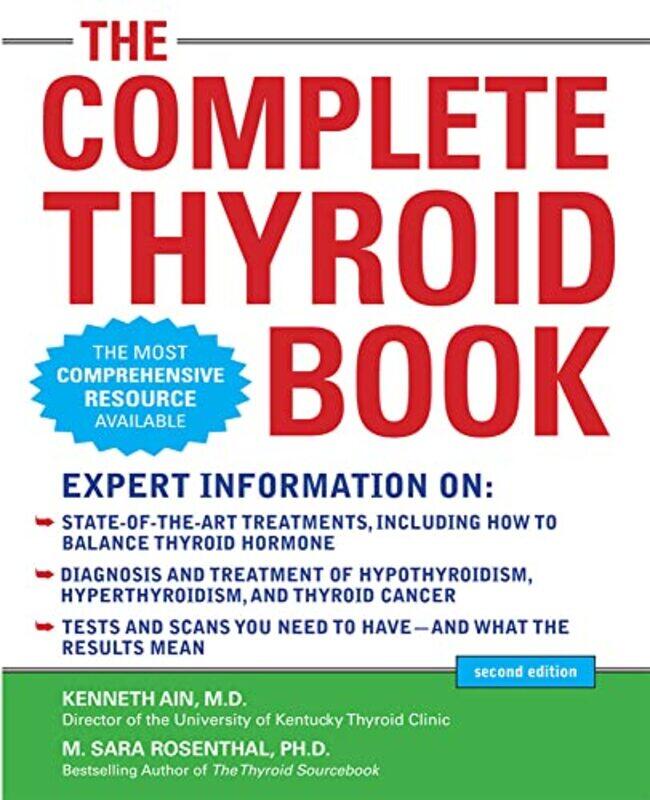 THE COMPLETE THYROID BOOK

THE MOST COMPREHENSIVE RESOURCE AVAILABLE

EXPERT INFORMATION ON:

STATE-OF-THE-ART TREATMENTS, INCLUDING HOW TO BALANCE THYROID HORMONE

DIAGNOSIS AND TREATMENT OF HYPOTHYROIDISM, HYPERTHYROIDISM, AND THYROID CANCER

TESTS AND SCANS YOU NEED TO HAVE—AND WHAT THE RESULTS MEAN

second edition

KENNETH AIN, M.D.
Director of the University of Kentucky Thyroid Clinic

M. SARA ROSENTHAL, PH.D.
Bestselling Author of The Thyroid Sourcebook